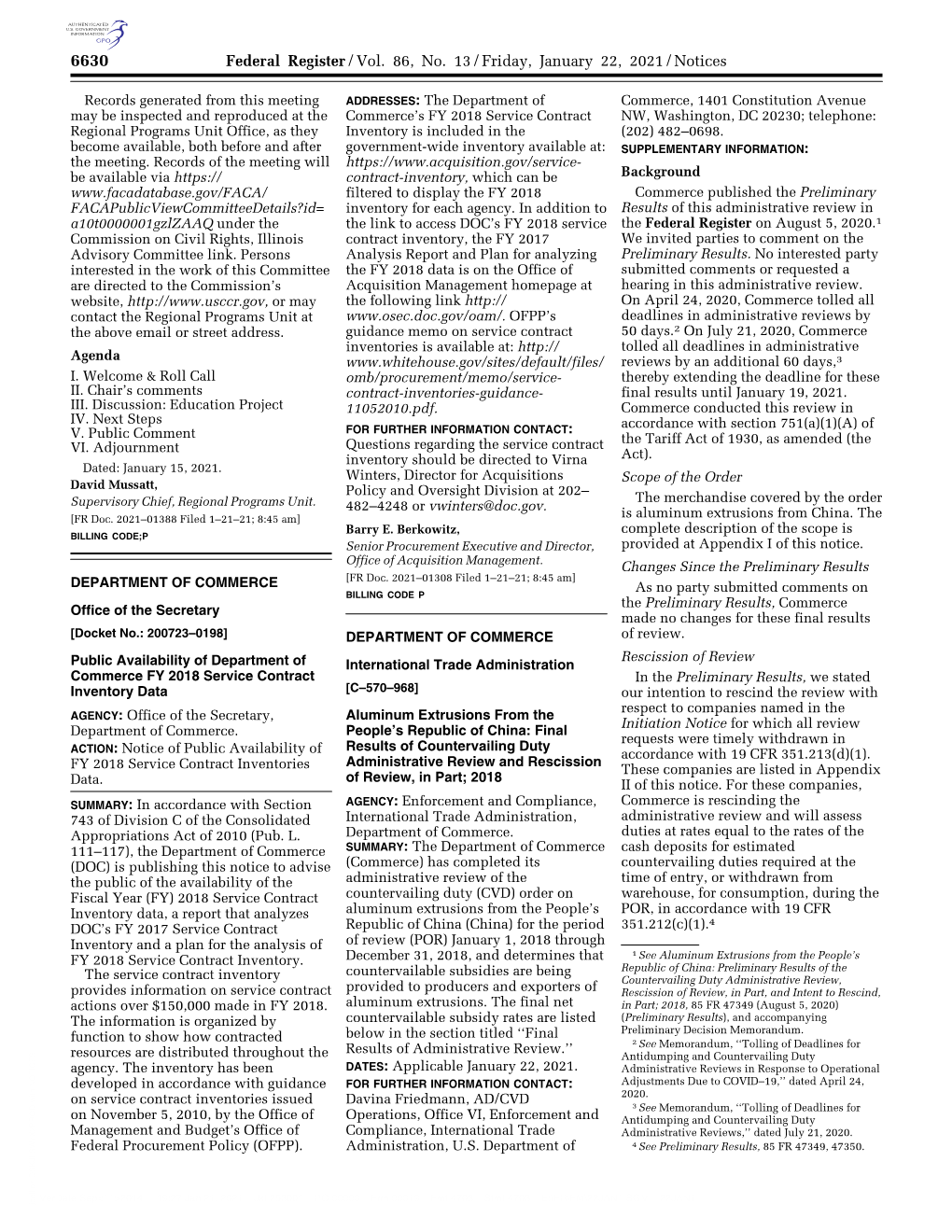 AUTHENTICATED U.S. GOVERNMENT INFORMATION GPO

6630 Federal Register / Vol. 86, No. 13 / Friday, January 22, 2021 / Notices

Records generated from this meeting may be inspected and reproduced at the Regional Programs Unit Office, as they become available, both before and after the meeting. Records of the meeting will be available via https://www.facadatabase.gov/FACA/FACAPublicViewCommitteeDetails?id=a10t0000001gzlZAAQ under the Commission on Civil Rights, Illinois Advisory Committee link. Persons interested in the work of this Committee are directed to the Commission's website, http://www.usccr.gov, or may contact the Regional Programs Unit at the above email or street address.

Agenda

I. Welcome & Roll Call
II. Chair's comments
III. Discussion: Education Project
IV. Next Steps
V. Public Comment
VI. Adjournment

Dated: January 15, 2021.

David Mussatt,

Supervisory Chief, Regional Programs Unit.

[FR Doc. 2021–01388 Filed 1–21–21; 8:45 am]

BILLING CODE;P

DEPARTMENT OF COMMERCE

Office of the Secretary

[Docket No.: 200723–0198]

Public Availability of Department of Commerce FY 2018 Service Contract Inventory Data

AGENCY: Office of the Secretary, Department of Commerce.

ACTION: Notice of Public Availability of FY 2018 Service Contract Inventories Data.

SUMMARY: In accordance with Section 743 of Division C of the Consolidated Appropriations Act of 2010 (Pub. L. 111–117), the Department of Commerce (DOC) is publishing this notice to advise the public of the availability of the Fiscal Year (FY) 2018 Service Contract Inventory data, a report that analyzes DOC's FY 2017 Service Contract Inventory and a plan for the analysis of FY 2018 Service Contract Inventory.

The service contract inventory provides information on service contract actions over $150,000 made in FY 2018. The information is organized by function to show how contracted resources are distributed throughout the agency. The inventory has been developed in accordance with guidance on service contract inventories issued on November 5, 2010, by the Office of Management and Budget's Office of Federal Procurement Policy (OFPP).

ADDRESSES: The Department of Commerce's FY 2018 Service Contract Inventory is included in the government-wide inventory available at: https://www.acquisition.gov/service-contract-inventory, which can be filtered to display the FY 2018 inventory for each agency. In addition to the link to access DOC's FY 2018 service contract inventory, the FY 2017 Analysis Report and Plan for analyzing the FY 2018 data is on the Office of Acquisition Management homepage at the following link http://www.osec.doc.gov/oam/. OFPP's guidance memo on service contract inventories is available at: http://www.whitehouse.gov/sites/default/files/omb/procurement/memo/service-contract-inventories-guidance-11052010.pdf.

FOR FURTHER INFORMATION CONTACT: Questions regarding the service contract inventory should be directed to Virna Winters, Director for Acquisitions Policy and Oversight Division at 202–482–4248 or vwinters@doc.gov.

Barry E. Berkowitz,

Senior Procurement Executive and Director, Office of Acquisition Management.

[FR Doc. 2021–01308 Filed 1–21–21; 8:45 am]

BILLING CODE P

DEPARTMENT OF COMMERCE

International Trade Administration

[C–570–968]

Aluminum Extrusions From the People's Republic of China: Final Results of Countervailing Duty Administrative Review and Rescission of Review, in Part; 2018

AGENCY: Enforcement and Compliance, International Trade Administration, Department of Commerce.

SUMMARY: The Department of Commerce (Commerce) has completed its administrative review of the countervailing duty (CVD) order on aluminum extrusions from the People's Republic of China (China) for the period of review (POR) January 1, 2018 through December 31, 2018, and determines that countervailable subsidies are being provided to producers and exporters of aluminum extrusions. The final net countervailable subsidy rates are listed below in the section titled ''Final Results of Administrative Review.''

DATES: Applicable January 22, 2021.

FOR FURTHER INFORMATION CONTACT: Davina Friedmann, AD/CVD Operations, Office VI, Enforcement and Compliance, International Trade Administration, U.S. Department of Commerce, 1401 Constitution Avenue NW, Washington, DC 20230; telephone: (202) 482–0698.

SUPPLEMENTARY INFORMATION:

Background

Commerce published the Preliminary Results of this administrative review in the Federal Register on August 5, 2020.$^1$ We invited parties to comment on the Preliminary Results. No interested party submitted comments or requested a hearing in this administrative review. On April 24, 2020, Commerce tolled all deadlines in administrative reviews by 50 days.$^2$ On July 21, 2020, Commerce tolled all deadlines in administrative reviews by an additional 60 days,$^3$ thereby extending the deadline for these final results until January 19, 2021. Commerce conducted this review in accordance with section 751(a)(1)(A) of the Tariff Act of 1930, as amended (the Act).

Scope of the Order

The merchandise covered by the order is aluminum extrusions from China. The complete description of the scope is provided at Appendix I of this notice.

Changes Since the Preliminary Results

As no party submitted comments on the Preliminary Results, Commerce made no changes for these final results of review.

Rescission of Review

In the Preliminary Results, we stated our intention to rescind the review with respect to companies named in the Initiation Notice for which all review requests were timely withdrawn in accordance with 19 CFR 351.213(d)(1). These companies are listed in Appendix II of this notice. For these companies, Commerce is rescinding the administrative review and will assess duties at rates equal to the rates of the cash deposits for estimated countervailing duties required at the time of entry, or withdrawn from warehouse, for consumption, during the POR, in accordance with 19 CFR 351.212(c)(1).$^4$

$^1$ See Aluminum Extrusions from the People's Republic of China: Preliminary Results of the Countervailing Duty Administrative Review, Rescission of Review, in Part, and Intent to Rescind, in Part; 2018, 85 FR 47349 (August 5, 2020) (Preliminary Results), and accompanying Preliminary Decision Memorandum.

$^2$ See Memorandum, ''Tolling of Deadlines for Antidumping and Countervailing Duty Administrative Reviews in Response to Operational Adjustments Due to COVID–19,'' dated April 24, 2020.

$^3$ See Memorandum, ''Tolling of Deadlines for Antidumping and Countervailing Duty Administrative Reviews,'' dated July 21, 2020.

$^4$ See Preliminary Results, 85 FR 47349, 47350.